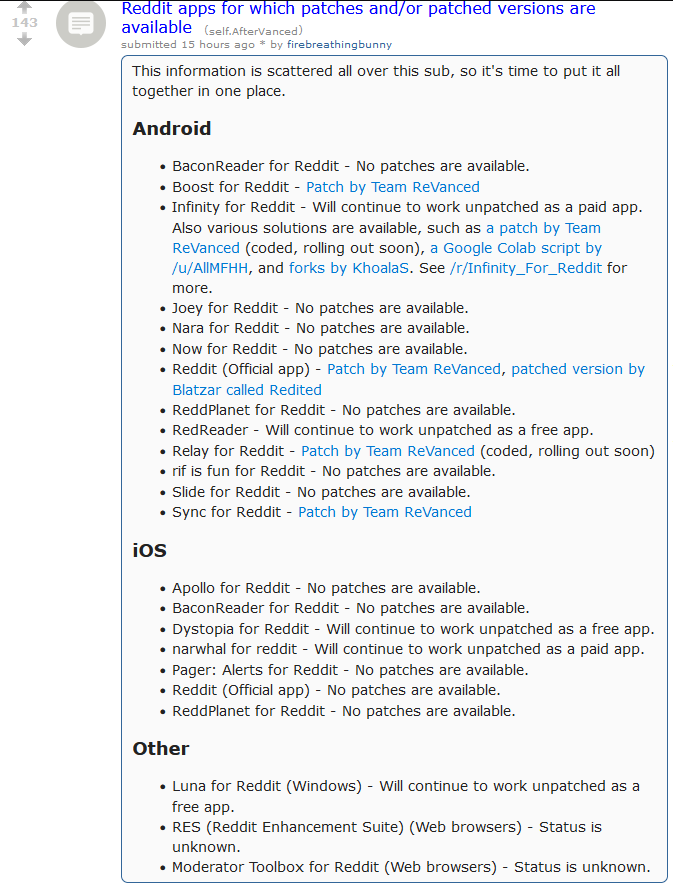 143

Reddit apps for which patches and/or patched versions are available (self.AfterVanced)
submitted 15 hours ago * by firebreathingbunny

This information is scattered all over this sub, so it's time to put it all together in one place.

Android

- BaconReader for Reddit - No patches are available.
- Boost for Reddit - Patch by Team ReVanced
- Infinity for Reddit - Will continue to work unpatched as a paid app. Also various solutions are available, such as a patch by Team ReVanced (coded, rolling out soon), a Google Colab script by /u/AllMFHH, and forks by KhoalaS. See /r/Infinity_For_Reddit for more.
- Joey for Reddit - No patches are available.
- Nara for Reddit - No patches are available.
- Now for Reddit - No patches are available.
- Reddit (Official app) - Patch by Team ReVanced, patched version by Blatzar called Redited
- ReddPlanet for Reddit - No patches are available.
- RedReader - Will continue to work unpatched as a free app.
- Relay for Reddit - Patch by Team ReVanced (coded, rolling out soon)
- rif is fun for Reddit - No patches are available.
- Slide for Reddit - No patches are available.
- Sync for Reddit - Patch by Team ReVanced

iOS

- Apollo for Reddit - No patches are available.
- BaconReader for Reddit - No patches are available.
- Dystopia for Reddit - Will continue to work unpatched as a free app.
- narwhal for reddit - Will continue to work unpatched as a paid app.
- Pager: Alerts for Reddit - No patches are available.
- Reddit (Official app) - No patches are available.
- ReddPlanet for Reddit - No patches are available.

Other

- Luna for Reddit (Windows) - Will continue to work unpatched as a free app.
- RES (Reddit Enhancement Suite) (Web browsers) - Status is unknown.
- Moderator Toolbox for Reddit (Web browsers) - Status is unknown.